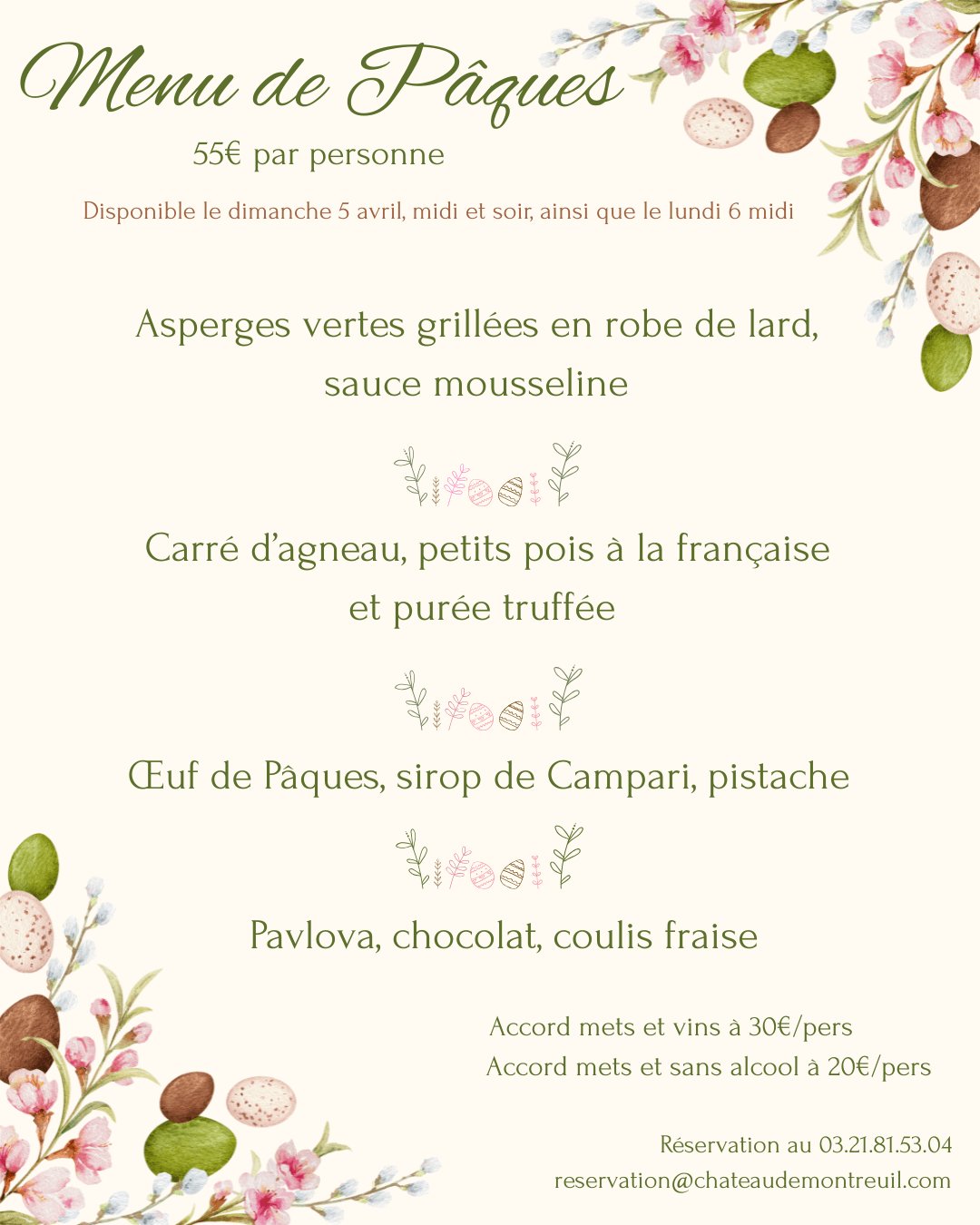 Menu de Pâques

55€ par personne

Disponible le dimanche 5 avril, midi et soir, ainsi que le lundi 6 midi

Asperges vertes grillées en robe de lard, sauce mousseline

Carré d'agneau, petits pois à la française et purée truffée

Œuf de Pâques, sirop de Campari, pistache

Pavlova, chocolat, coulis fraise

Accord mets et vins à 30€/pers
Accord mets et sans alcool à 20€/pers

Réservation au 03.21.81.53.04
reservation@chateaudemontreuil.com